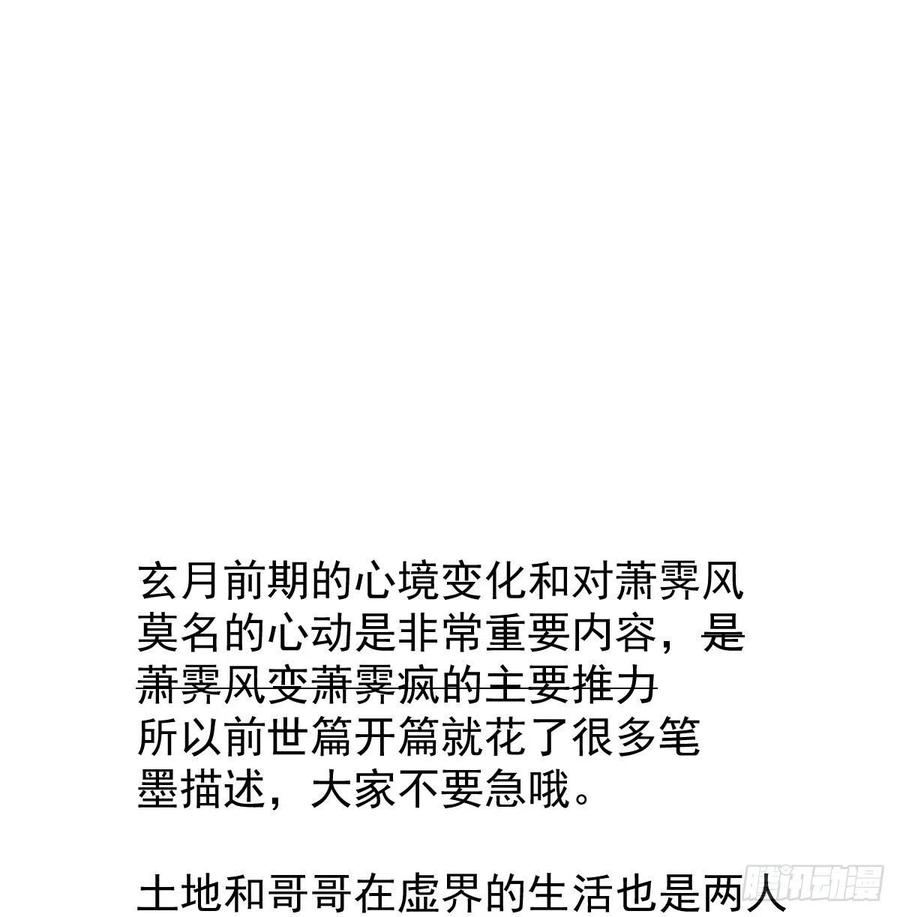 玄月前期的心境变化和对萧霁风莫名的心动是非常重要内容，是萧霁风变萧霁疯的主要推力所以前世篇开篇就花了很多笔墨描述，大家不要急哦。

土地和哥哥在虚界的生活也是两人

腾讯动漫